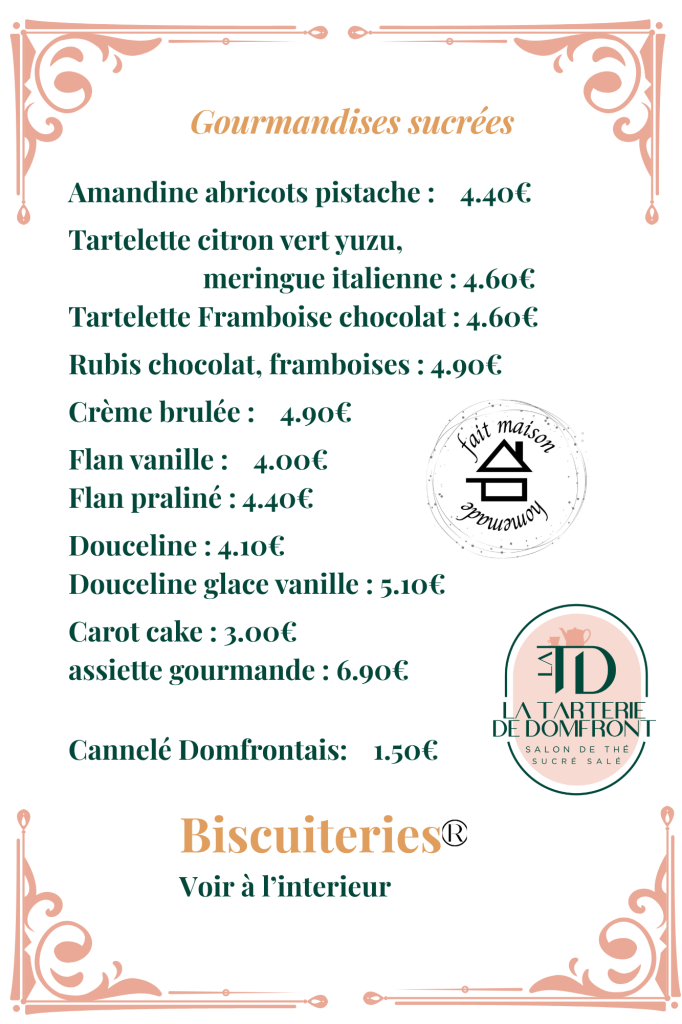 Gourmandises sucrées

Amandine abricots pistache : 4.40€

Tartelette citron vert yuzu, meringue italienne : 4.60€

Tartelette Framboise chocolat : 4.60€

Rubis chocolat, framboises : 4.90€

Crème brulée : 4.90€

Flan vanille : 4.00€

Flan praliné : 4.40€

Douceline : 4.10€

Douceline glace vanille : 5.10€

Carot cake : 3.00€

assiette gourmande : 6.90€

Cannelé Domfrontais: 1.50€

fait maison

homemade

LA TD

LA TARTERIE DE DOMFRONT

SALON DE THÉ SUCRÉ SALÉ

Biscuiteries®

Voir à l'interieur